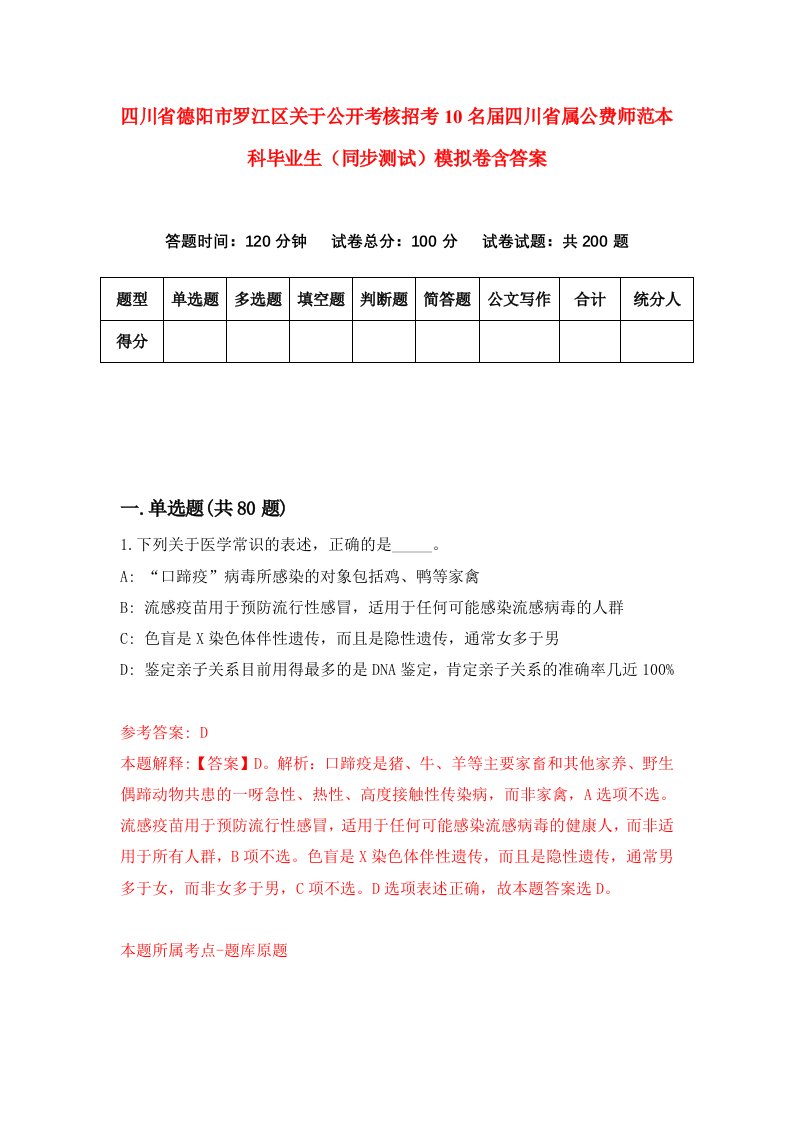 四川省德阳市罗江区关于公开考核招考10名届四川省属公费师范本科毕业生（同步测试）模拟卷含答案

答题时间：120分钟　试卷总分：100分　试卷试题：共200题

| 题型 | 单选题 | 多选题 | 填空题 | 判断题 | 简答题 | 公文写作 | 合计 | 统分人 |
|---|---|---|---|---|---|---|---|---|
| 得分 | | | | | | | | |

一.单选题(共80题)

1.下列关于医学常识的表述，正确的是_____。

A: “口蹄疫”病毒所感染的对象包括鸡、鸭等家禽

B: 流感疫苗用于预防流行性感冒，适用于任何可能感染流感病毒的人群

C: 色盲是X染色体伴性遗传，而且是隐性遗传，通常女多于男

D: 鉴定亲子关系目前用得最多的是DNA鉴定，肯定亲子关系的准确率几近100%

参考答案: D

本题解释:【答案】D。解析：口蹄疫是猪、牛、羊等主要家畜和其他家养、野生偶蹄动物共患的一呀急性、热性、高度接触性传染病，而非家禽，A选项不选。流感疫苗用于预防流行性感冒，适用于任何可能感染流感病毒的健康人，而非适用于所有人群，B项不选。色盲是X染色体伴性遗传，而且是隐性遗传，通常男多于女，而非女多于男，C项不选。D选项表述正确，故本题答案选D。

本题所属考点-题库原题